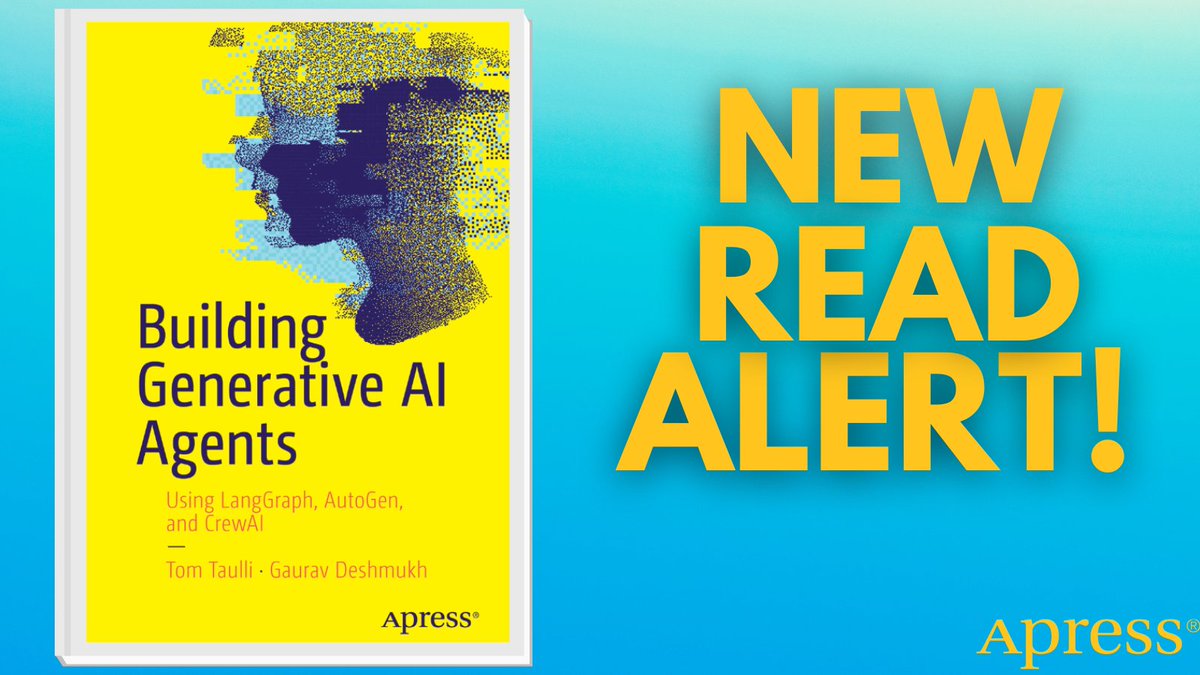 Building Generative AI Agents

Using LangGraph, AutoGen, and CrewAI

—

Tom Taulli · Gaurav Deshmukh

Apress®

NEW READ ALERT!

Apress®